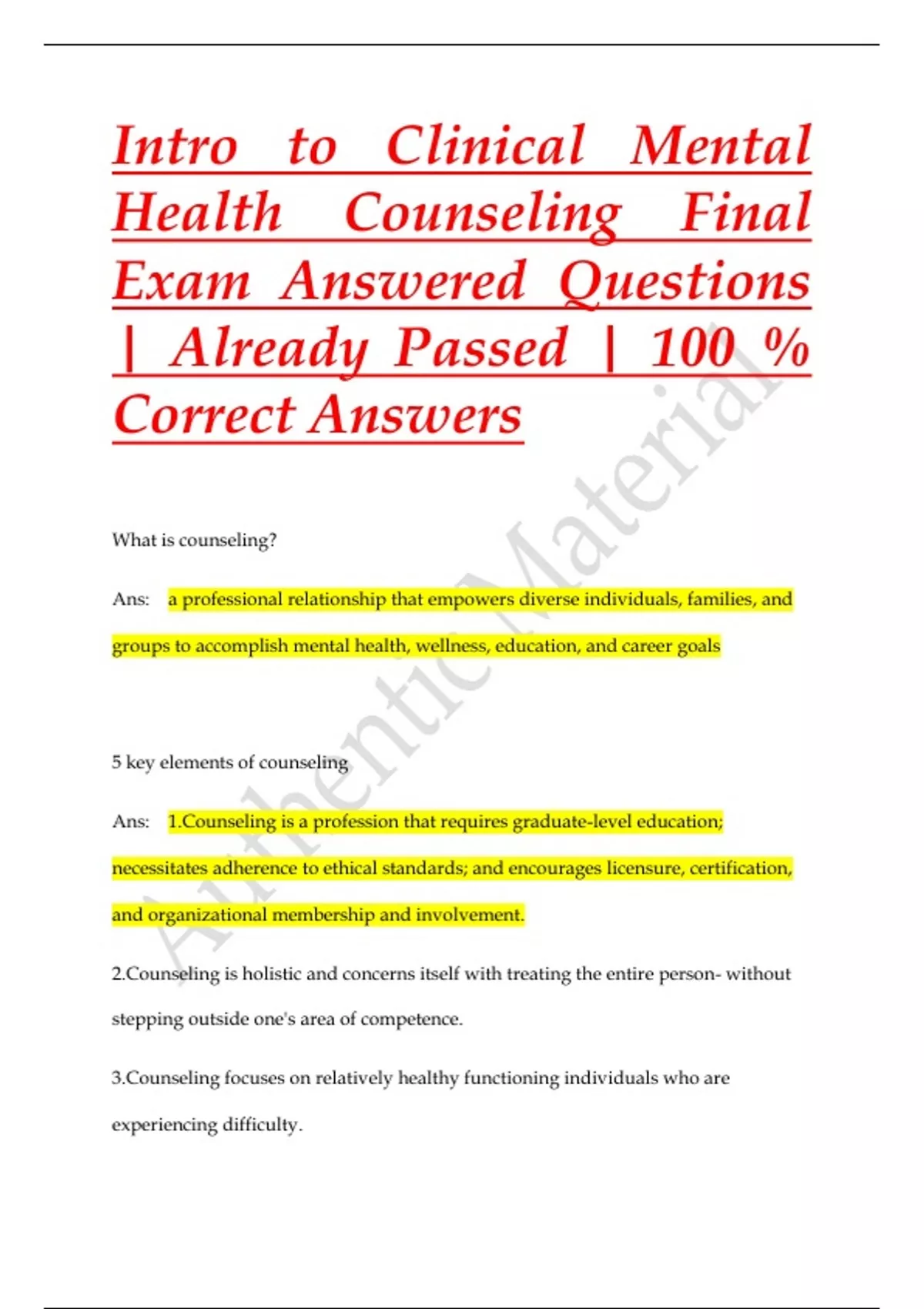 Intro to Clinical Mental Health Counseling Final Exam Answered Questions | Already Passed | 100 % Correct Answers

What is counseling?

Ans: a professional relationship that empowers diverse individuals, families, and groups to accomplish mental health, wellness, education, and career goals

5 key elements of counseling

Ans: 1.Counseling is a profession that requires graduate-level education; necessitates adherence to ethical standards; and encourages licensure, certification, and organizational membership and involvement.

2.Counseling is holistic and concerns itself with treating the entire person- without stepping outside one's area of competence.

3.Counseling focuses on relatively healthy functioning individuals who are experiencing difficulty.

Authentic Material